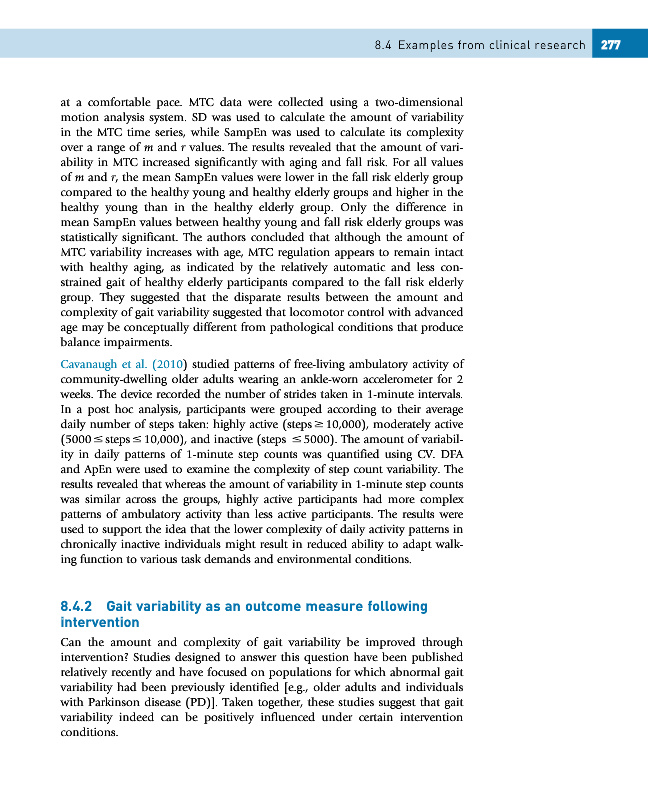 8.4 Examples from clinical research 277

at a comfortable pace. MTC data were collected using a two-dimensional motion analysis system. SD was used to calculate the amount of variability in the MTC time series, while SampEn was used to calculate its complexity over a range of $m$ and $r$ values. The results revealed that the amount of variability in MTC increased significantly with aging and fall risk. For all values of $m$ and $r$, the mean SampEn values were lower in the fall risk elderly group compared to the healthy young and healthy elderly groups and higher in the healthy young than in the healthy elderly group. Only the difference in mean SampEn values between healthy young and fall risk elderly groups was statistically significant. The authors concluded that although the amount of MTC variability increases with age, MTC regulation appears to remain intact with healthy aging, as indicated by the relatively automatic and less constrained gait of healthy elderly participants compared to the fall risk elderly group. They suggested that the disparate results between the amount and complexity of gait variability suggested that locomotor control with advanced age may be conceptually different from pathological conditions that produce balance impairments.

Cavanaugh et al. (2010) studied patterns of free-living ambulatory activity of community-dwelling older adults wearing an ankle-worn accelerometer for 2 weeks. The device recorded the number of strides taken in 1-minute intervals. In a post hoc analysis, participants were grouped according to their average daily number of steps taken: highly active (steps $\geq$ 10,000), moderately active (5000 $\leq$ steps $\leq$ 10,000), and inactive (steps $\leq$ 5000). The amount of variability in daily patterns of 1-minute step counts was quantified using CV. DFA and ApEn were used to examine the complexity of step count variability. The results revealed that whereas the amount of variability in 1-minute step counts was similar across the groups, highly active participants had more complex patterns of ambulatory activity than less active participants. The results were used to support the idea that the lower complexity of daily activity patterns in chronically inactive individuals might result in reduced ability to adapt walking function to various task demands and environmental conditions.

8.4.2 Gait variability as an outcome measure following intervention

Can the amount and complexity of gait variability be improved through intervention? Studies designed to answer this question have been published relatively recently and have focused on populations for which abnormal gait variability had been previously identified [e.g., older adults and individuals with Parkinson disease (PD)]. Taken together, these studies suggest that gait variability indeed can be positively influenced under certain intervention conditions.